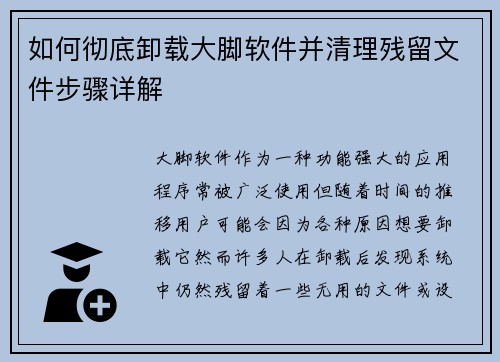 如何彻底卸载大脚软件并清理残留文件步骤详解

大脚软件作为一种功能强大的应用程序常被广泛使用但随着时间的推移用户可能会因为各种原因想要卸载它然而许多人在卸载后发现系统中仍然残留着一些无用的文件或设